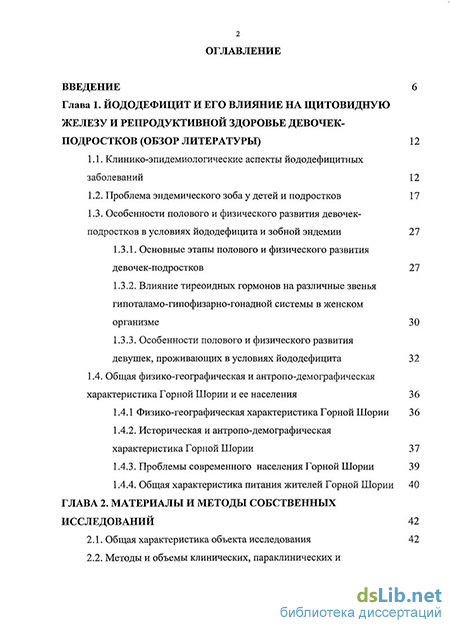 2

ОГЛАВЛЕНИЕ

ВВЕДЕНИЕ 6

Глава 1. ЙОДОДЕФИЦИТ И ЕГО ВЛИЯНИЕ НА ЩИТОВИДНУЮ ЖЕЛЕЗУ И РЕПРОДУКТИВНОЙ ЗДОРОВЬЕ ДЕВОЧЕК-ПОДРОСТКОВ (ОБЗОР ЛИТЕРАТУРЫ) 12

1.1. Клинико-эпидемиологические аспекты йододефицитных заболеваний 12

1.2. Проблема эндемического зоба у детей и подростков 17

1.3. Особенности полового и физического развития девочек-подростков в условиях йододефицита и зобной эндемии 27

1.3.1. Основные этапы полового и физического развития девочек-подростков 27

1.3.2. Влияние тиреоидных гормонов на различные звенья гипоталамо-гипофизарно-гонадной системы в женском организме 30

1.3.3. Особенности полового и физического развития девушек, проживающих в условиях йододефицита 32

1.4. Общая физико-географическая и антропо-демографическая характеристика Горной Шории и ее населения 36

1.4.1 Физико-географическая характеристика Горной Шории 36

1.4.2. Историческая и антропо-демографическая характеристика Горной Шории 37

1.4.3. Проблемы современного населения Горной Шории 39

1.4.4. Общая характеристика питания жителей Горной Шории 40

ГЛАВА 2. МАТЕРИАЛЫ И МЕТОДЫ СОБСТВЕННЫХ ИССЛЕДОВАНИЙ 42

2.1. Общая характеристика объекта исследования 42

2.2. Методы и объемы клинических, параклинических и

dsLib.net
библиотека диссертаций